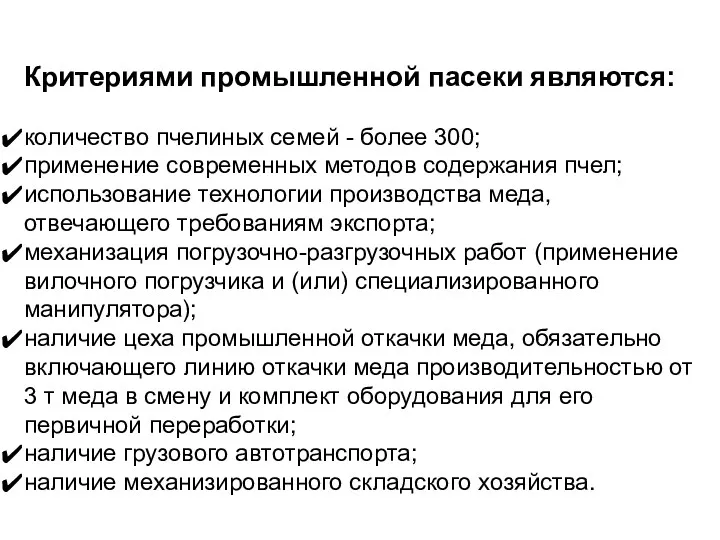 Критериями промышленной пасеки являются:

✔количество пчелиных семей - более 300;
✔применение современных методов содержания пчел;
✔использование технологии производства меда, отвечающего требованиям экспорта;
✔механизация погрузочно-разгрузочных работ (применение вилочного погрузчика и (или) специализированного манипулятора);
✔наличие цеха промышленной откачки меда, обязательно включающего линию откачки меда производительностью от 3 т меда в смену и комплект оборудования для его первичной переработки;
✔наличие грузового автотранспорта;
✔наличие механизированного складского хозяйства.